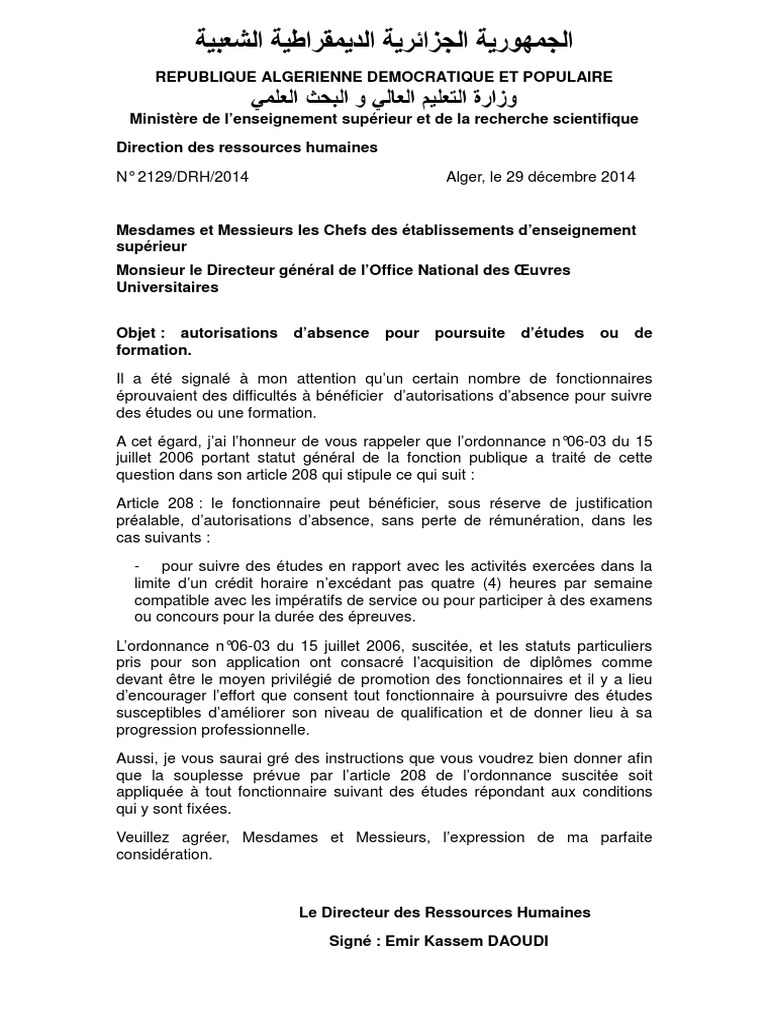 الجمهورية الجزائرية الديمقراطية الشعبية

REPUBLIQUE ALGERIENNE DEMOCRATIQUE ET POPULAIRE

وزارة التعليم العالي و البحث العلمي

Ministère de l'enseignement supérieur et de la recherche scientifique

Direction des ressources humaines

N° 2129/DRH/2014

Alger, le 29 décembre 2014

Mesdames et Messieurs les Chefs des établissements d'enseignement supérieur

Monsieur le Directeur général de l'Office National des Œuvres Universitaires

Objet : autorisations d'absence pour poursuite d'études ou de formation.

Il a été signalé à mon attention qu'un certain nombre de fonctionnaires éprouvaient des difficultés à bénéficier d'autorisations d'absence pour suivre des études ou une formation.

A cet égard, j'ai l'honneur de vous rappeler que l'ordonnance n°06-03 du 15 juillet 2006 portant statut général de la fonction publique a traité de cette question dans son article 208 qui stipule ce qui suit :

Article 208 : le fonctionnaire peut bénéficier, sous réserve de justification préalable, d'autorisations d'absence, sans perte de rémunération, dans les cas suivants :

- pour suivre des études en rapport avec les activités exercées dans la limite d'un crédit horaire n'excédant pas quatre (4) heures par semaine compatible avec les impératifs de service ou pour participer à des examens ou concours pour la durée des épreuves.

L'ordonnance n°06-03 du 15 juillet 2006, suscitée, et les statuts particuliers pris pour son application ont consacré l'acquisition de diplômes comme devant être le moyen privilégié de promotion des fonctionnaires et il y a lieu d'encourager l'effort que consent tout fonctionnaire à poursuivre des études susceptibles d'améliorer son niveau de qualification et de donner lieu à sa progression professionnelle.

Aussi, je vous saurai gré des instructions que vous voudrez bien donner afin que la souplesse prévue par l'article 208 de l'ordonnance suscitée soit appliquée à tout fonctionnaire suivant des études répondant aux conditions qui y sont fixées.

Veuillez agréer, Mesdames et Messieurs, l'expression de ma parfaite considération.

Le Directeur des Ressources Humaines

Signé : Emir Kassem DAOUDI